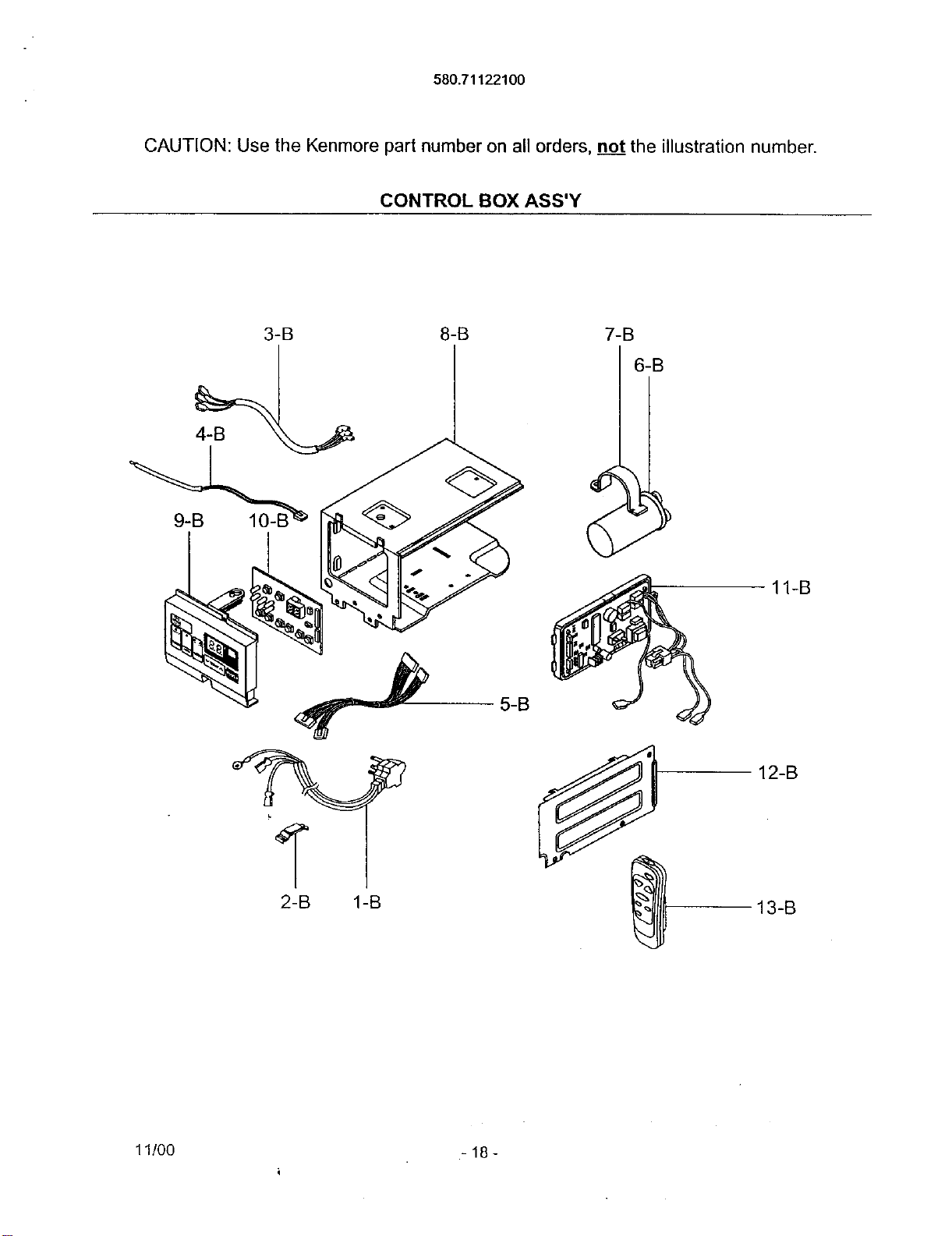 580.71122100

CAUTION: Use the Kenmore part number on all orders, not the illustration number.

CONTROL BOX ASS'Y

3-B

8-B

7-B

6-B

4-B

9-B

10-B

11-B

5-B

12-B

2-B

1-B

13-B

11/00

- 18 -